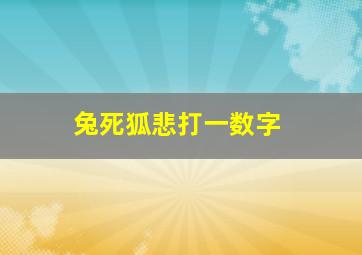 兔死狐悲打一数字